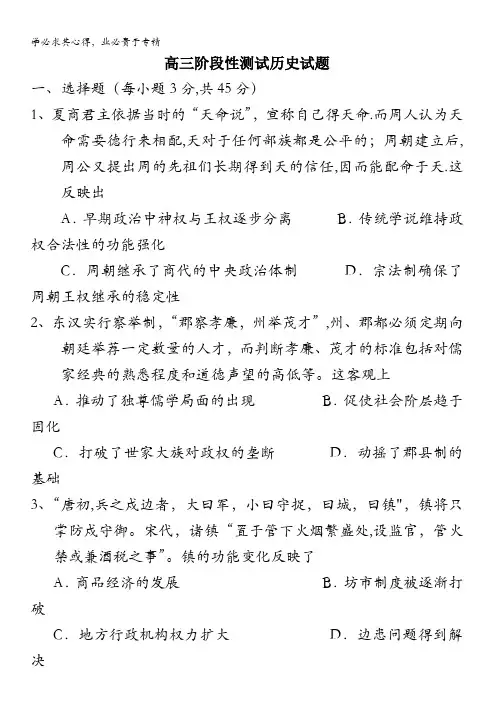 学必求其心得，业必贵于专精

高三阶段性测试历史试题

一、选择题（每小题 3 分,共 45 分）

1、夏商君主依据当时的“天命说”，宣称自己得天命.而周人认为天命需要德行来相配,天对于任何部族都是公平的；周朝建立后,周公又提出周的先祖们长期得到天的信任,因而能配命于天.这反映出

A．早期政治中神权与王权逐步分离　　B．传统学说维持政权合法性的功能强化

C．周朝继承了商代的中央政治体制　　D．宗法制确保了周朝王权继承的稳定性

2、东汉实行察举制，“郡察孝廉，州举茂才”,州、郡都必须定期向朝廷举荐一定数量的人才，而判断孝廉、茂才的标准包括对儒家经典的熟悉程度和道德声望的高低等。这客观上

A．推动了独尊儒学局面的出现　　B．促使社会阶层趋于固化

C．打破了世家大族对政权的垄断　　D．动摇了郡县制的基础

3、“唐初,兵之戍边者，大曰军，小曰守捉，曰城，曰镇"，镇将只掌防戍守御。宋代，诸镇“置于管下火烟繁盛处,设监官，管火禁或兼酒税之事”。镇的功能变化反映了

A．商品经济的发展　　B．坊市制度被逐渐打破

C．地方行政机构权力扩大　　D．边患问题得到解决